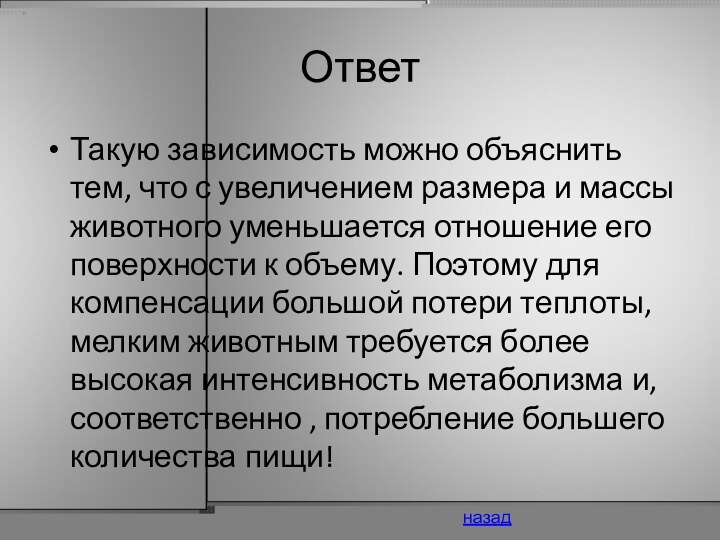 Ответ

• Такую зависимость можно объяснить тем, что с увеличением размера и массы животного уменьшается отношение его поверхности к объему. Поэтому для компенсации большой потери теплоты, мелким животным требуется более высокая интенсивность метаболизма и, соответственно , потребление большего количества пищи!

назад